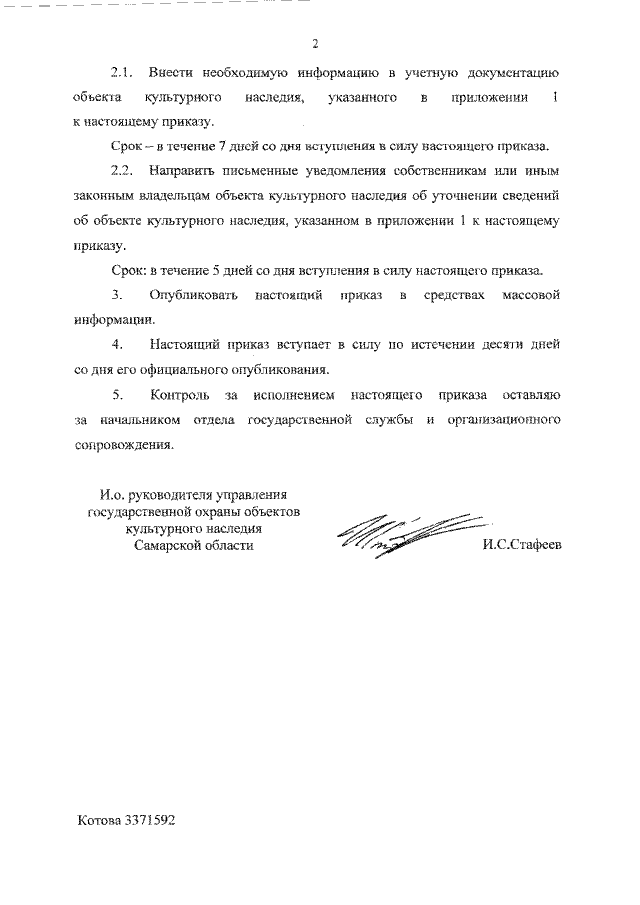 2

2.1. Внести необходимую информацию в учетную документацию объекта культурного наследия, указанного в приложении 1 к настоящему приказу.

Срок – в течение 7 дней со дня вступления в силу настоящего приказа.

2.2. Направить письменные уведомления собственникам или иным законным владельцам объекта культурного наследия об уточнении сведений об объекте культурного наследия, указанном в приложении 1 к настоящему приказу.

Срок: в течение 5 дней со дня вступления в силу настоящего приказа.

3. Опубликовать настоящий приказ в средствах массовой информации.

4. Настоящий приказ вступает в силу по истечении десяти дней со дня его официального опубликования.

5. Контроль за исполнением настоящего приказа оставляю за начальником отдела государственной службы и организационного сопровождения.

И.о. руководителя управления государственной охраны объектов культурного наследия Самарской области

И.С.Стафеев

Котова 3371592